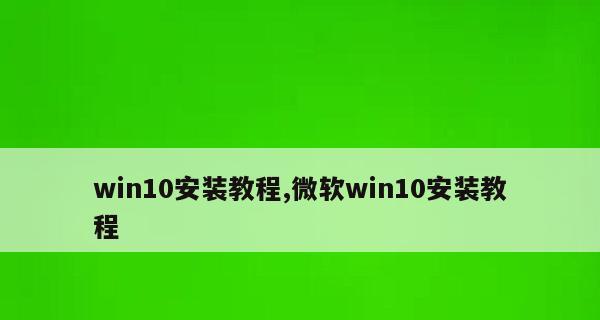 win10安装教程,微软win10安装教程